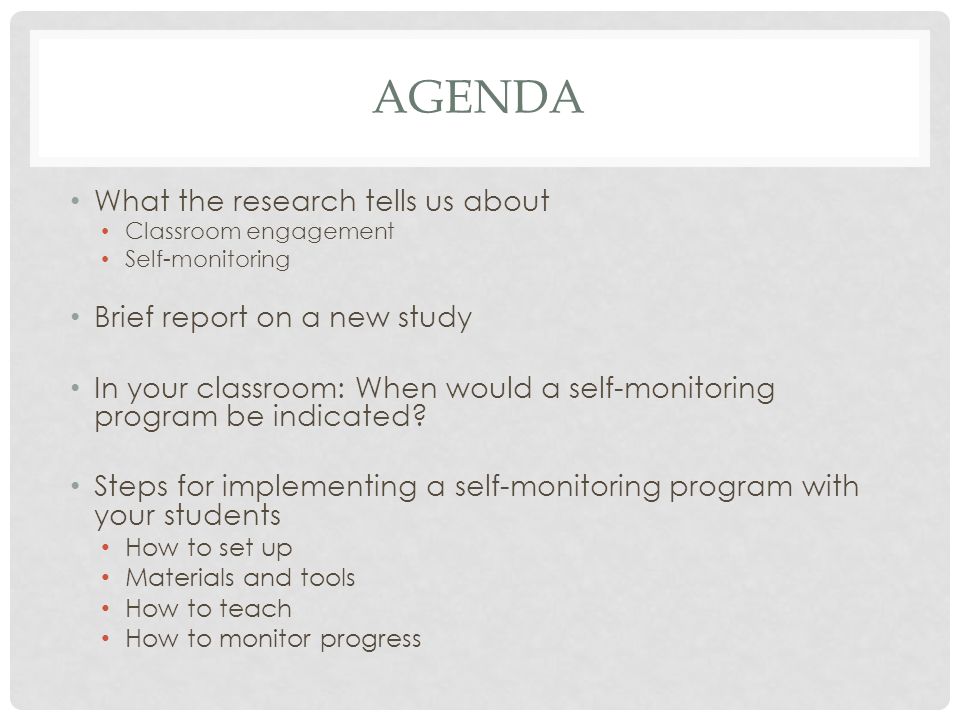 AGENDA

• What the research tells us about
  • Classroom engagement
  • Self-monitoring

• Brief report on a new study

• In your classroom: When would a self-monitoring program be indicated?

• Steps for implementing a self-monitoring program with your students
  • How to set up
  • Materials and tools
  • How to teach
  • How to monitor progress